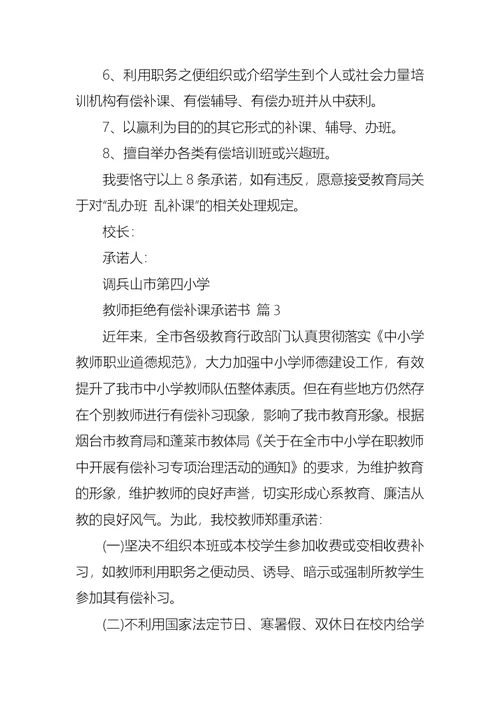 6、利用职务之便组织或介绍学生到个人或社会力量培训机构有偿补课、有偿辅导、有偿办班并从中获利。

7、以赢利为目的的其它形式的补课、辅导、办班。

8、擅自举办各类有偿培训班或兴趣班。

我要恪守以上 8 条承诺，如有违反，愿意接受教育局关于对“乱办班 乱补课”的相关处理规定。

校长：

承诺人：

调兵山市第四小学

教师拒绝有偿补课承诺书 篇 3

近年来，全市各级教育行政部门认真贯彻落实《中小学教师职业道德规范》，大力加强中小学师德建设工作，有效提升了我市中小学教师队伍整体素质。但在有些地方仍然存在个别教师进行有偿补习现象，影响了我市教育形象。根据烟台市教育局和蓬莱市教体局《关于在全市中小学在职教师中开展有偿补习专项治理活动的通知》的要求，为维护教育的形象，维护教师的良好声誉，切实形成心系教育、廉洁从教的良好风气。为此，我校教师郑重承诺：

(一)坚决不组织本班或本校学生参加收费或变相收费补习，如教师利用职务之便动员、诱导、暗示或强制所教学生参加其有偿补习。

(二)不利用国家法定节日、寒暑假、双休日在校内给学